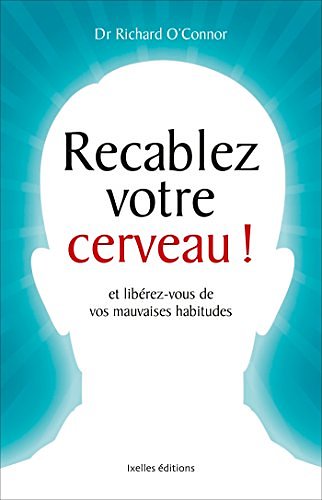 Dr Richard O'Connor

Recablez votre cerveau !

et libérez-vous de vos mauvaises habitudes

Ixelles éditions